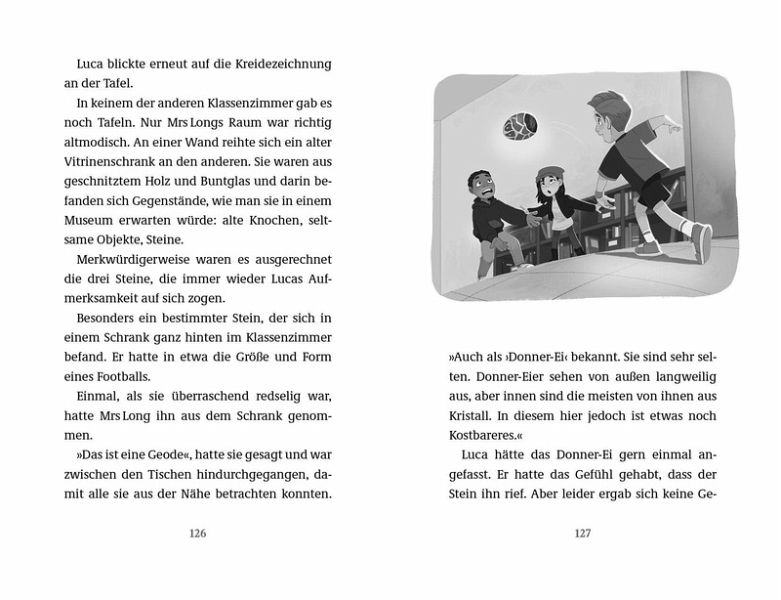 Luca blickte erneut auf die Kreidezeichnung an der Tafel.

In keinem der anderen Klassenzimmer gab es noch Tafeln. Nur Mrs Longs Raum war richtig altmodisch. An einer Wand reihte sich ein alter Vitrinenschrank an den anderen. Sie waren aus geschnitztem Holz und Buntglas und darin befanden sich Gegenstände, wie man sie in einem Museum erwarten würde: alte Knochen, seltsame Objekte, Steine.

Merkwürdigerweise waren es ausgerechnet die drei Steine, die immer wieder Lucas Aufmerksamkeit auf sich zogen.

Besonders ein bestimmter Stein, der sich in einem Schrank ganz hinten im Klassenzimmer befand. Er hatte in etwa die Größe und Form eines Footballs.

Einmal, als sie überraschend redselig war, hatte Mrs Long ihn aus dem Schrank genommen.

»Das ist eine Geode«, hatte sie gesagt und war zwischen den Tischen hindurchgegangen, damit alle sie aus der Nähe betrachten konnten.

126

»Auch als ›Donner-Ei‹ bekannt. Sie sind sehr selten. Donner-Eier sehen von außen langweilig aus, aber innen sind die meisten von ihnen aus Kristall. In diesem hier jedoch ist etwas noch Kostbareres.«

Luca hätte das Donner-Ei gern einmal angefasst. Er hatte das Gefühl gehabt, dass der Stein ihn rief. Aber leider ergab sich keine Ge-

127